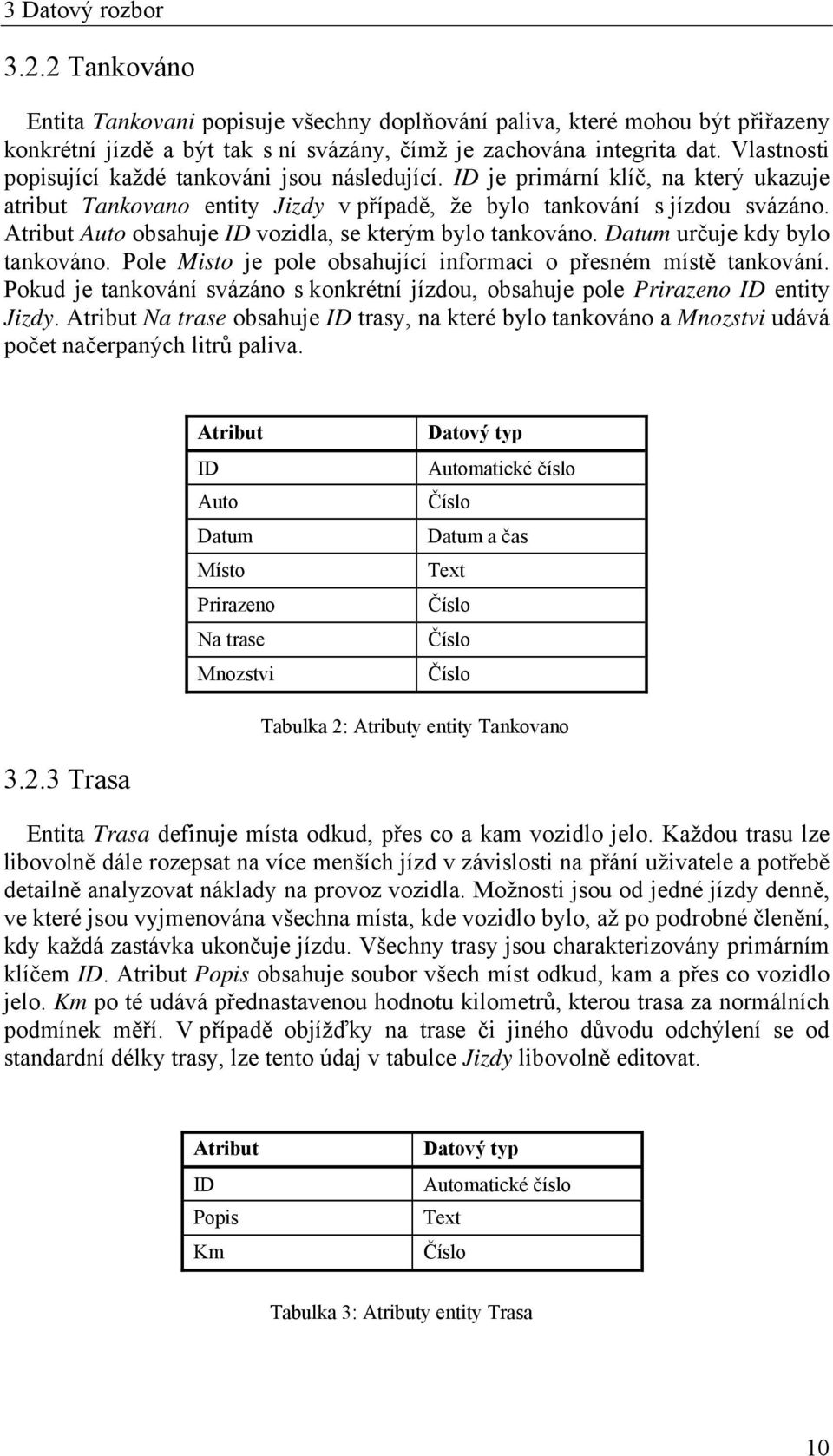 3 Datový rozbor

3.2.2 Tankováno

Entita Tankovani popisuje všechny doplňování paliva, které mohou být přiřazeny konkrétní jízdě a být tak s ní svázány, čímž je zachována integrita dat. Vlastnosti popisující každé tankováni jsou následující. ID je primární klíč, na který ukazuje atribut Tankovano entity Jizdy v případě, že bylo tankování s jízdou svázáno. Atribut Auto obsahuje ID vozidla, se kterým bylo tankováno. Datum určuje kdy bylo tankováno. Pole Misto je pole obsahující informaci o přesném místě tankování. Pokud je tankování svázáno s konkrétní jízdou, obsahuje pole Prirazeno ID entity Jizdy. Atribut Na trase obsahuje ID trasy, na které bylo tankováno a Mnozstvi udává počet načerpaných litrů paliva.

| Atribut | Datový typ |
|---|---|
| ID | Automatické číslo |
| Auto | Číslo |
| Datum | Datum a čas |
| Místo | Text |
| Prirazeno | Číslo |
| Na trase | Číslo |
| Mnozstvi | Číslo |

Tabulka 2: Atributy entity Tankovano

3.2.3 Trasa

Entita Trasa definuje místa odkud, přes co a kam vozidlo jelo. Každou trasu lze libovolně dále rozepsat na více menších jízd v závislosti na přání uživatele a potřebě detailně analyzovat náklady na provoz vozidla. Možnosti jsou od jedné jízdy denně, ve které jsou vyjmenována všechna místa, kde vozidlo bylo, až po podrobné členění, kdy každá zastávka ukončuje jízdu. Všechny trasy jsou charakterizovány primárním klíčem ID. Atribut Popis obsahuje soubor všech míst odkud, kam a přes co vozidlo jelo. Km po té udává přednastavenou hodnotu kilometrů, kterou trasa za normálních podmínek měří. V případě objížďky na trase či jiného důvodu odchýlení se od standardní délky trasy, lze tento údaj v tabulce Jizdy libovolně editovat.

| Atribut | Datový typ |
|---|---|
| ID | Automatické číslo |
| Popis | Text |
| Km | Číslo |

Tabulka 3: Atributy entity Trasa

10